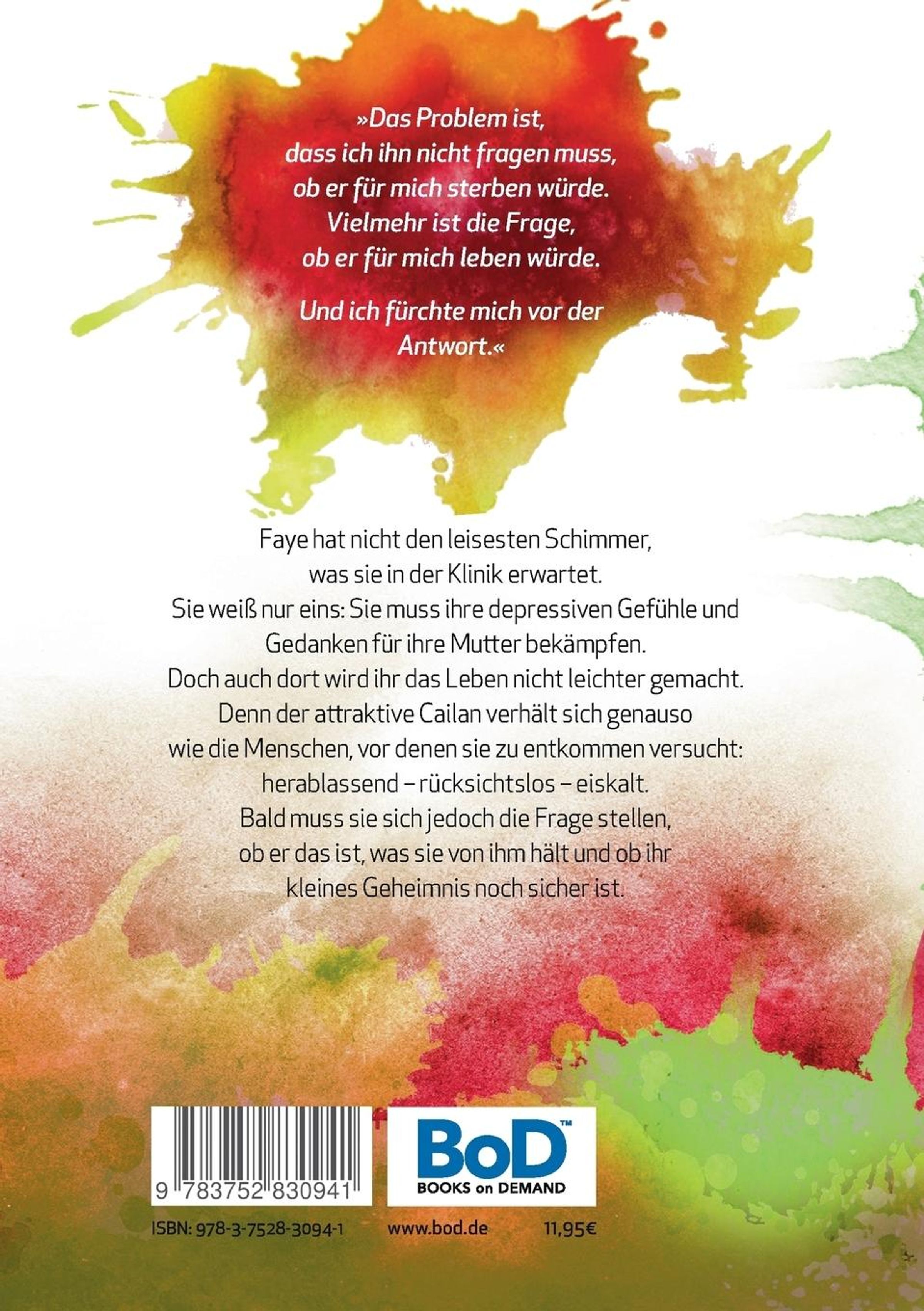 »Das Problem ist, dass ich ihn nicht fragen muss, ob er für mich sterben würde. Vielmehr ist die Frage, ob er für mich leben würde.

Und ich fürchte mich vor der Antwort.«

Faye hat nicht den leisesten Schimmer, was sie in der Klinik erwartet. Sie weiß nur eins: Sie muss ihre depressiven Gefühle und Gedanken für ihre Mutter bekämpfen. Doch auch dort wird ihr das Leben nicht leichter gemacht. Denn der attraktive Cailan verhält sich genauso wie die Menschen, vor denen sie zu entkommen versucht: herablassend – rücksichtslos – eiskalt. Bald muss sie sich jedoch die Frage stellen, ob er das ist, was sie von ihm hält und ob ihr kleines Geheimnis noch sicher ist.

9 783752 830941

BoD™
BOOKS on DEMAND

ISBN: 978-3-7528-3094-1 www.bod.de 11,95€